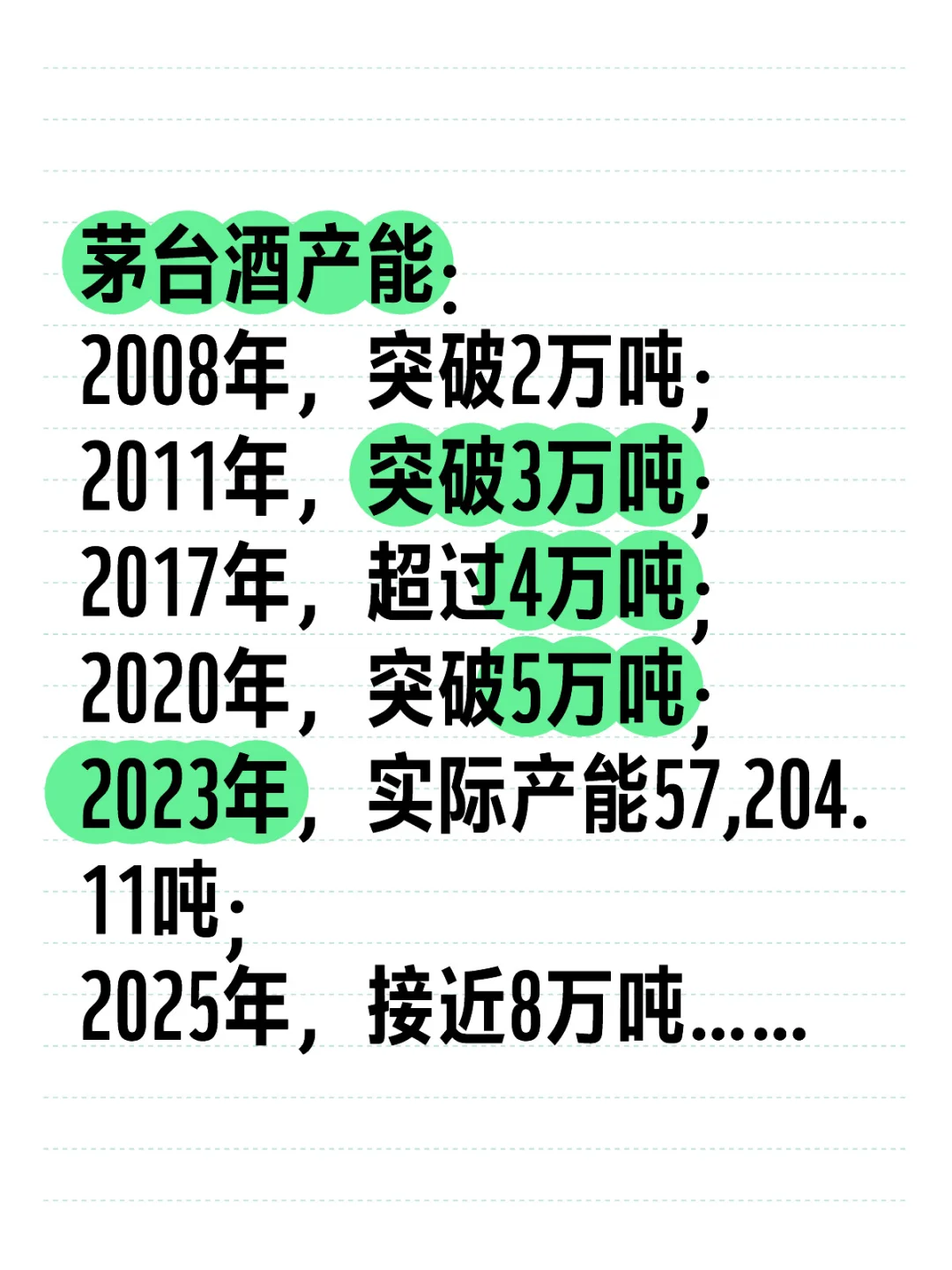 茅台酒产能：
2008年，突破2万吨；
2011年，突破3万吨；
2017年，超过4万吨；
2020年，突破5万吨；
2023年，实际产能57,204.11吨；
2025年，接近8万吨……